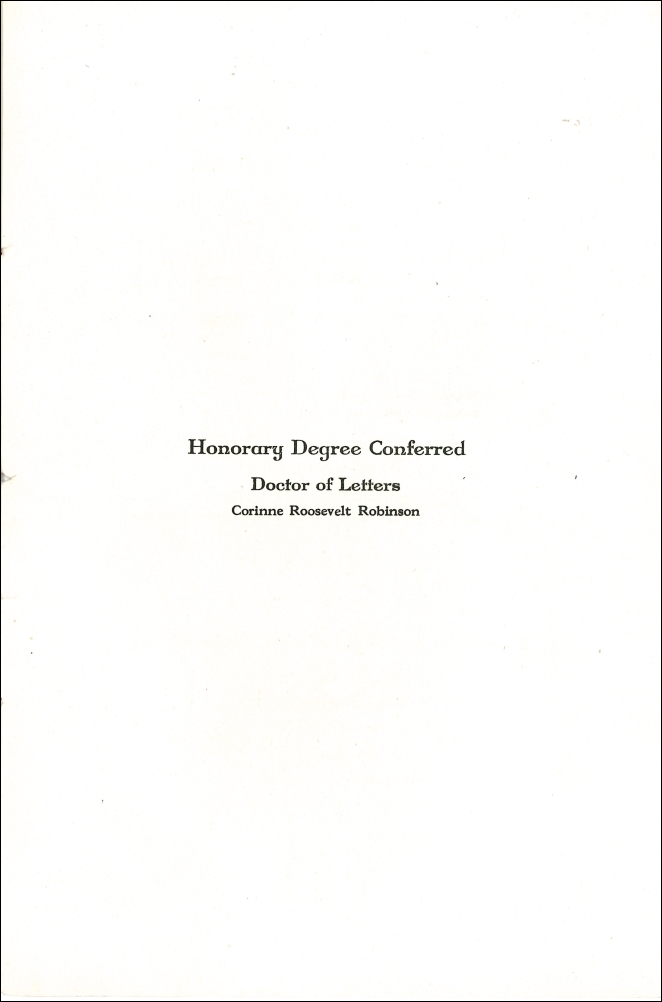 Honorary Degree Conferred

Doctor of Letters

Corinne Roosevelt Robinson